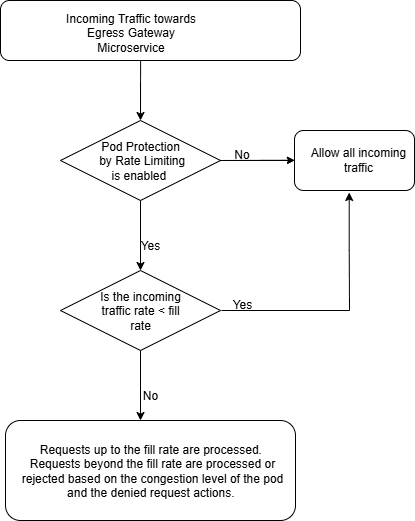 Incoming Traffic towards Egress Gateway Microservice

Pod Protection by Rate Limiting is enabled

No

Allow all incoming traffic

Yes

Is the incoming traffic rate < fill rate

Yes

No

Requests up to the fill rate are processed. Requests beyond the fill rate are processed or rejected based on the congestion level of the pod and the denied request actions.